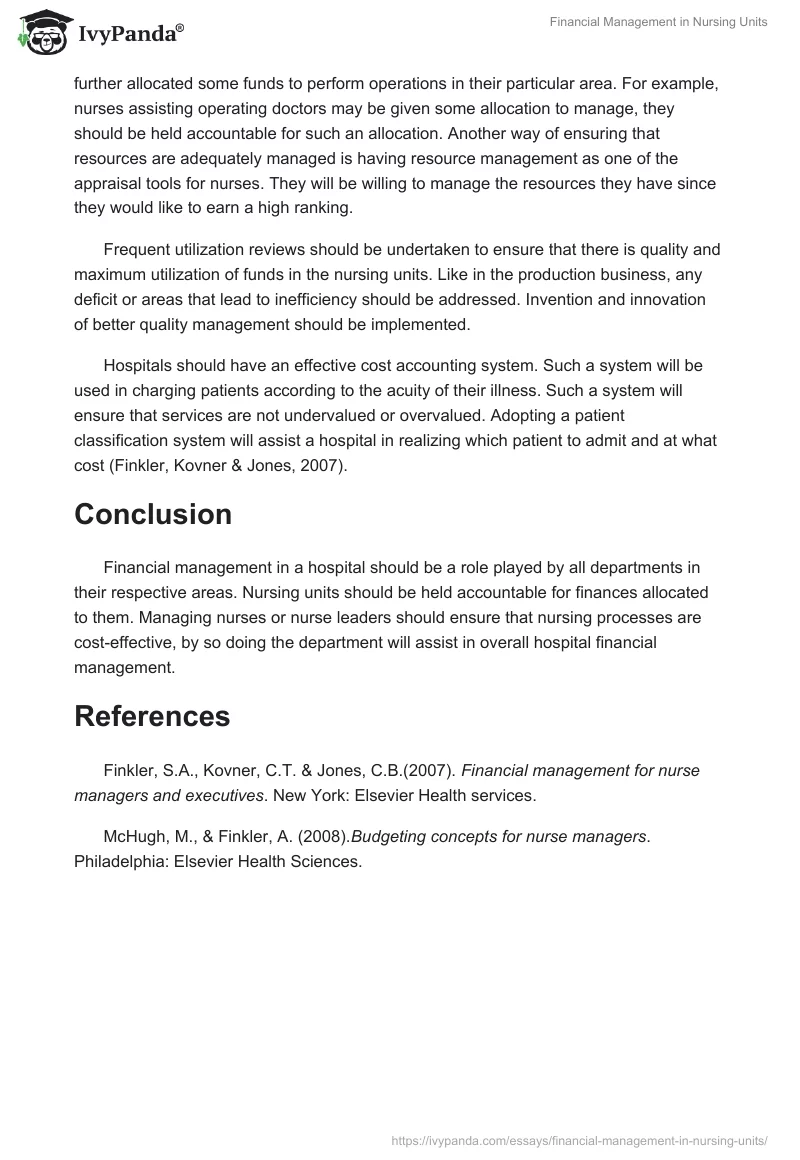 IvyPanda®

Financial Management in Nursing Units

further allocated some funds to perform operations in their particular area. For example, nurses assisting operating doctors may be given some allocation to manage, they should be held accountable for such an allocation. Another way of ensuring that resources are adequately managed is having resource management as one of the appraisal tools for nurses. They will be willing to manage the resources they have since they would like to earn a high ranking.

Frequent utilization reviews should be undertaken to ensure that there is quality and maximum utilization of funds in the nursing units. Like in the production business, any deficit or areas that lead to inefficiency should be addressed. Invention and innovation of better quality management should be implemented.

Hospitals should have an effective cost accounting system. Such a system will be used in charging patients according to the acuity of their illness. Such a system will ensure that services are not undervalued or overvalued. Adopting a patient classification system will assist a hospital in realizing which patient to admit and at what cost (Finkler, Kovner & Jones, 2007).

Conclusion

Financial management in a hospital should be a role played by all departments in their respective areas. Nursing units should be held accountable for finances allocated to them. Managing nurses or nurse leaders should ensure that nursing processes are cost-effective, by so doing the department will assist in overall hospital financial management.

References

Finkler, S.A., Kovner, C.T. & Jones, C.B.(2007). Financial management for nurse managers and executives. New York: Elsevier Health services.

McHugh, M., & Finkler, A. (2008).Budgeting concepts for nurse managers. Philadelphia: Elsevier Health Sciences.

https://ivypanda.com/essays/financial-management-in-nursing-units/